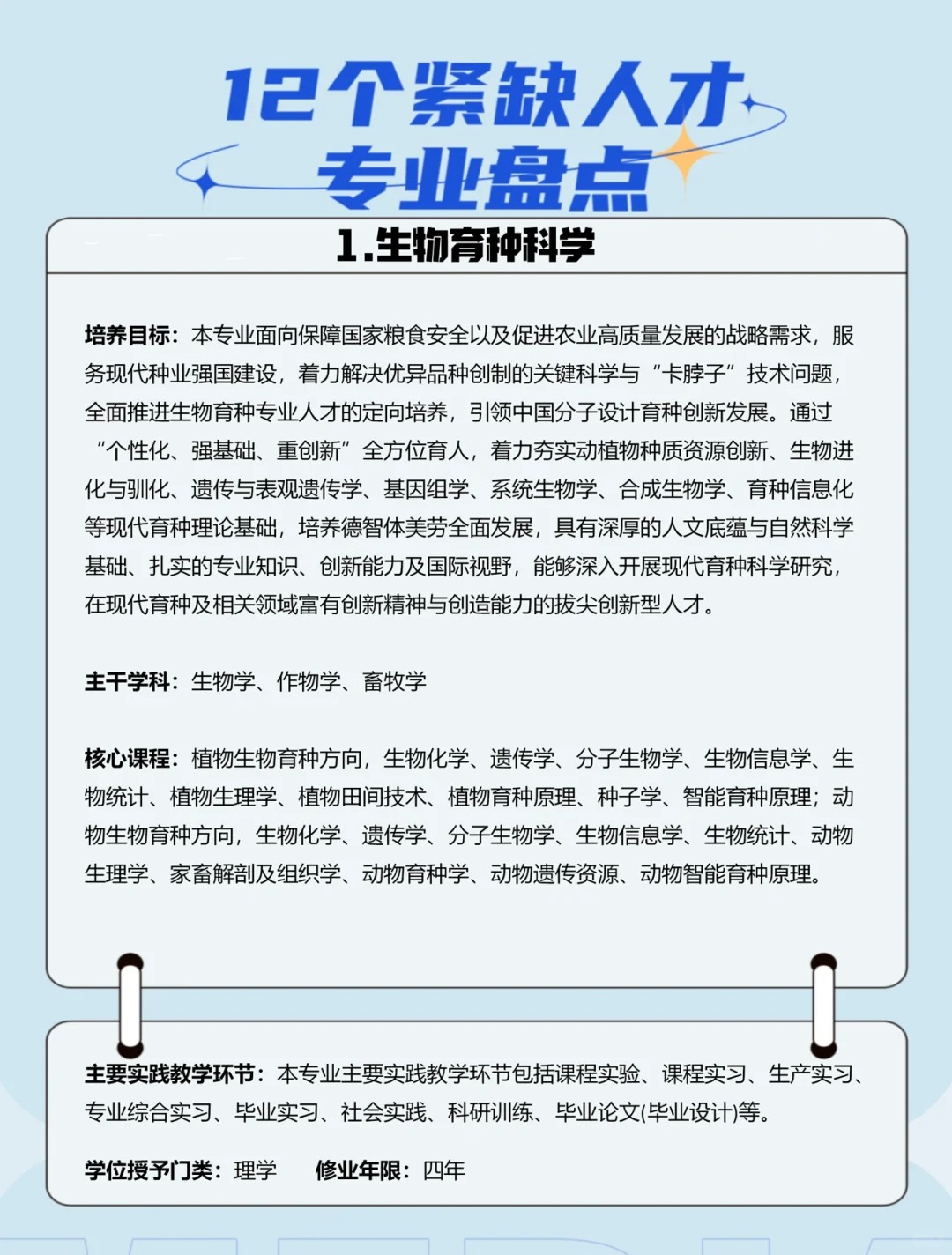 12个紧缺人才
专业盘点

1.生物育种科学

培养目标：本专业面向保障国家粮食安全以及促进农业高质量发展的战略需求，服务现代种业强国建设，着力解决优异品种创制的关键科学与“卡脖子”技术问题，全面推进生物育种专业人才的定向培养，引领中国分子设计育种创新发展。通过“个性化、强基础、重创新”全方位育人，着力夯实动植物种质资源创新、生物进化与驯化、遗传与表观遗传学、基因组学、系统生物学、合成生物学、育种信息化等现代育种理论基础，培养德智体美劳全面发展，具有深厚的人文底蕴与自然科学基础、扎实的专业知识、创新能力及国际视野，能够深入开展现代育种科学研究，在现代育种及相关领域富有创新精神与创造能力的拔尖创新型人才。

主干学科：生物学、作物学、畜牧学

核心课程：植物生物育种方向，生物化学、遗传学、分子生物学、生物信息学、生物统计、植物生理学、植物田间技术、植物育种原理、种子学、智能育种原理；动物生物育种方向，生物化学、遗传学、分子生物学、生物信息学、生物统计、动物生理学、家畜解剖及组织学、动物育种学、动物遗传资源、动物智能育种原理。

主要实践教学环节：本专业主要实践教学环节包括课程实验、课程实习、生产实习、专业综合实习、毕业实习、社会实践、科研训练、毕业论文(毕业设计)等。

学位授予门类：理学　修业年限：四年